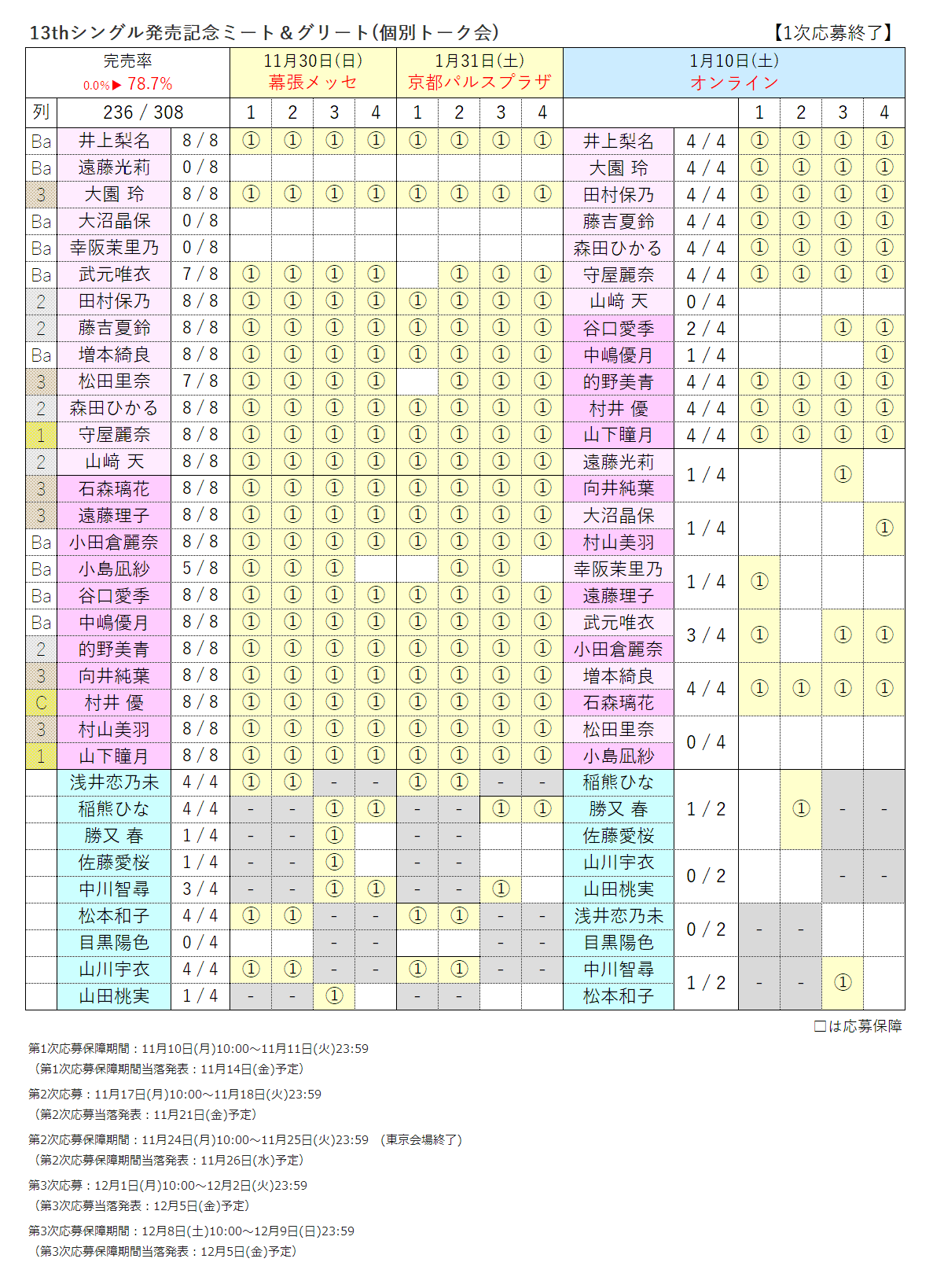 13thシングル発売記念ミート＆グリート(個別トーク会)　【1次応募終了】

| 完売率 0.0%▶ 78.7% | | | 11月30日(日) 幕張メッセ | | | | 1月31日(土) 京都パルスプラザ | | | | 1月10日(土) オンライン | | | | | |
|---|---|---|---|---|---|---|---|---|---|---|---|---|---|---|---|---|
| 列 | 236 / 308 | | 1 | 2 | 3 | 4 | 1 | 2 | 3 | 4 | | | 1 | 2 | 3 | 4 |
| Ba | 井上梨名 | 8 / 8 | ① | ① | ① | ① | ① | ① | ① | ① | 井上梨名 | 4 / 4 | ① | ① | ① | ① |
| Ba | 遠藤光莉 | 0 / 8 | | | | | | | | | 大園 玲 | 4 / 4 | ① | ① | ① | ① |
| 3 | 大園 玲 | 8 / 8 | ① | ① | ① | ① | ① | ① | ① | ① | 田村保乃 | 4 / 4 | ① | ① | ① | ① |
| Ba | 大沼晶保 | 0 / 8 | | | | | | | | | 藤吉夏鈴 | 4 / 4 | ① | ① | ① | ① |
| Ba | 幸阪茉里乃 | 0 / 8 | | | | | | | | | 森田ひかる | 4 / 4 | ① | ① | ① | ① |
| Ba | 武元唯衣 | 7 / 8 | ① | ① | ① | ① | | ① | ① | ① | 守屋麗奈 | 4 / 4 | ① | ① | ① | ① |
| 2 | 田村保乃 | 8 / 8 | ① | ① | ① | ① | ① | ① | ① | ① | 山﨑 天 | 0 / 4 | | | | |
| 2 | 藤吉夏鈴 | 8 / 8 | ① | ① | ① | ① | ① | ① | ① | ① | 谷口愛季 | 2 / 4 | | | ① | ① |
| Ba | 増本綺良 | 8 / 8 | ① | ① | ① | ① | ① | ① | ① | ① | 中嶋優月 | 1 / 4 | | | | ① |
| 3 | 松田里奈 | 7 / 8 | ① | ① | ① | ① | | ① | ① | ① | 的野美青 | 4 / 4 | ① | ① | ① | ① |
| 2 | 森田ひかる | 8 / 8 | ① | ① | ① | ① | ① | ① | ① | ① | 村井 優 | 4 / 4 | ① | ① | ① | ① |
| 1 | 守屋麗奈 | 8 / 8 | ① | ① | ① | ① | ① | ① | ① | ① | 山下瞳月 | 4 / 4 | ① | ① | ① | ① |
| 2 | 山﨑 天 | 8 / 8 | ① | ① | ① | ① | ① | ① | ① | ① | 遠藤光莉 | 1 / 4 | | | ① | |
| 3 | 石森璃花 | 8 / 8 | ① | ① | ① | ① | ① | ① | ① | ① | 向井純葉 | | | | | |
| 3 | 遠藤理子 | 8 / 8 | ① | ① | ① | ① | ① | ① | ① | ① | 大沼晶保 | 1 / 4 | | | | ① |
| Ba | 小田倉麗奈 | 8 / 8 | ① | ① | ① | ① | ① | ① | ① | ① | 村山美羽 | | | | | |
| Ba | 小島凪紗 | 5 / 8 | ① | ① | ① | | | ① | ① | | 幸阪茉里乃 | 1 / 4 | ① | | | |
| Ba | 谷口愛季 | 8 / 8 | ① | ① | ① | ① | ① | ① | ① | ① | 遠藤理子 | | | | | |
| Ba | 中嶋優月 | 8 / 8 | ① | ① | ① | ① | ① | ① | ① | ① | 武元唯衣 | 3 / 4 | ① | | ① | ① |
| 2 | 的野美青 | 8 / 8 | ① | ① | ① | ① | ① | ① | ① | ① | 小田倉麗奈 | | | | | |
| 3 | 向井純葉 | 8 / 8 | ① | ① | ① | ① | ① | ① | ① | ① | 増本綺良 | 4 / 4 | ① | ① | ① | ① |
| C | 村井 優 | 8 / 8 | ① | ① | ① | ① | ① | ① | ① | ① | 石森璃花 | | | | | |
| 3 | 村山美羽 | 8 / 8 | ① | ① | ① | ① | ① | ① | ① | ① | 松田里奈 | 0 / 4 | | | | |
| 1 | 山下瞳月 | 8 / 8 | ① | ① | ① | ① | ① | ① | ① | ① | 小島凪紗 | | | | | |
| | 浅井恋乃未 | 4 / 4 | ① | ① | - | - | ① | ① | - | - | 稲熊ひな | 1 / 2 | | ① | - | - |
| | 稲熊ひな | 4 / 4 | - | - | ① | ① | - | - | ① | ① | 勝又 春 | | | | | |
| | 勝又 春 | 1 / 4 | - | - | ① | | - | - | | | 佐藤愛桜 | | | | | |
| | 佐藤愛桜 | 1 / 4 | - | - | ① | | - | - | | | 山川宇衣 | 0 / 2 | | | - | - |
| | 中川智尋 | 3 / 4 | - | - | ① | ① | - | - | ① | | 山田桃実 | | | | | |
| | 松本和子 | 4 / 4 | ① | ① | - | - | ① | ① | - | - | 浅井恋乃未 | 0 / 2 | - | - | | |
| | 目黒陽色 | 0 / 4 | | | - | - | | | - | - | 目黒陽色 | | | | | |
| | 山川宇衣 | 4 / 4 | ① | ① | - | - | ① | ① | - | - | 中川智尋 | 1 / 2 | - | - | ① | |
| | 山田桃実 | 1 / 4 | - | - | ① | | - | - | | | 松本和子 | | | | | |

□は応募保障

第1次応募保障期間：11月10日(月)10:00～11月11日(火)23:59
（第1次応募保障期間当落発表：11月14日(金)予定）

第2次応募：11月17日(月)10:00～11月18日(火)23:59
（第2次応募当落発表：11月21日(金)予定）

第2次応募保障期間：11月24日(月)10:00～11月25日(火)23:59　(東京会場終了)
（第2次応募保障期間当落発表：11月26日(水)予定）

第3次応募：12月1日(月)10:00～12月2日(火)23:59
（第3次応募当落発表：12月5日(金)予定）

第3次応募保障期間：12月8日(土)10:00～12月9日(日)23:59
（第3次応募保障期間当落発表：12月5日(金)予定）